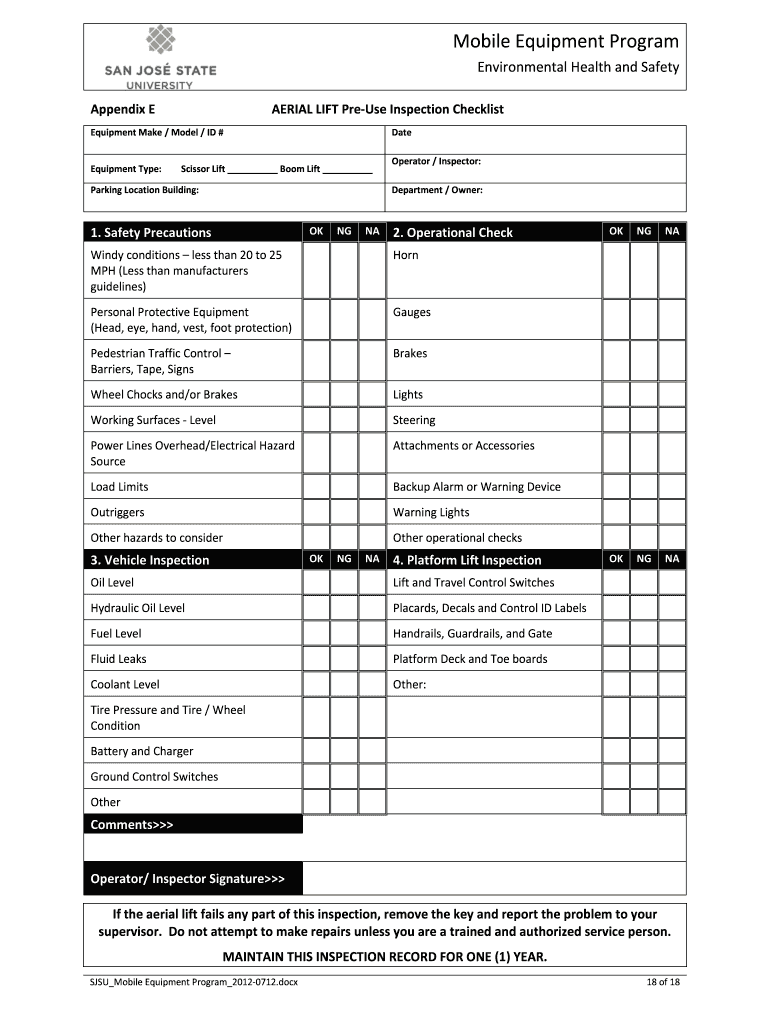 SAN JOSÉ STATE UNIVERSITY

Mobile Equipment Program
Environmental Health and Safety

Appendix E

AERIAL LIFT Pre-Use Inspection Checklist

| Equipment Make / Model / ID # | Date |
|---|---|
| Equipment Type: Scissor Lift __________ Boom Lift __________ | Operator / Inspector: |
| Parking Location Building: | Department / Owner: |

| 1. Safety Precautions | OK | NG | NA | 2. Operational Check | OK | NG | NA |
|---|---|---|---|---|---|---|---|
| Windy conditions – less than 20 to 25 MPH (Less than manufacturers guidelines) | | | | Horn | | | |
| Personal Protective Equipment (Head, eye, hand, vest, foot protection) | | | | Gauges | | | |
| Pedestrian Traffic Control – Barriers, Tape, Signs | | | | Brakes | | | |
| Wheel Chocks and/or Brakes | | | | Lights | | | |
| Working Surfaces - Level | | | | Steering | | | |
| Power Lines Overhead/Electrical Hazard Source | | | | Attachments or Accessories | | | |
| Load Limits | | | | Backup Alarm or Warning Device | | | |
| Outriggers | | | | Warning Lights | | | |
| Other hazards to consider | | | | Other operational checks | | | |
| 3. Vehicle Inspection | OK | NG | NA | 4. Platform Lift Inspection | OK | NG | NA |
| Oil Level | | | | Lift and Travel Control Switches | | | |
| Hydraulic Oil Level | | | | Placards, Decals and Control ID Labels | | | |
| Fuel Level | | | | Handrails, Guardrails, and Gate | | | |
| Fluid Leaks | | | | Platform Deck and Toe boards | | | |
| Coolant Level | | | | Other: | | | |
| Tire Pressure and Tire / Wheel Condition | | | | | | | |
| Battery and Charger | | | | | | | |
| Ground Control Switches | | | | | | | |
| Other | | | | | | | |

Comments>>>

Operator/ Inspector Signature>>>

If the aerial lift fails any part of this inspection, remove the key and report the problem to your supervisor. Do not attempt to make repairs unless you are a trained and authorized service person.

MAINTAIN THIS INSPECTION RECORD FOR ONE (1) YEAR.

SJSU_Mobile Equipment Program_2012-0712.docx

18 of 18